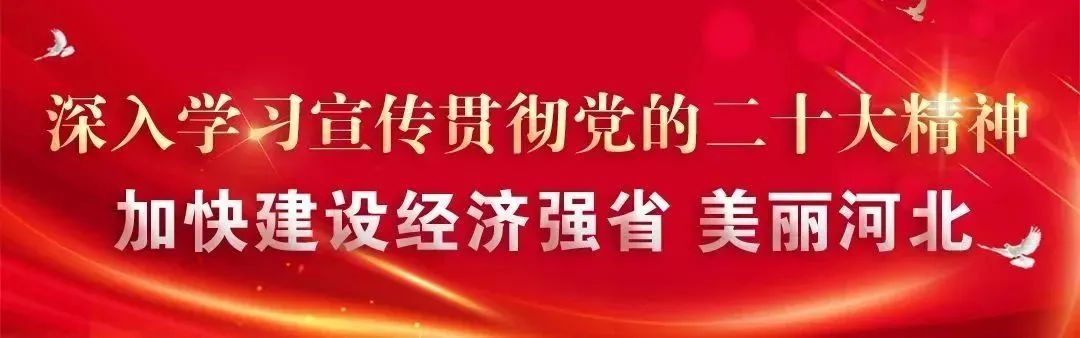 深入学习宣传贯彻党的二十大精神
加快建设经济强省 美丽河北